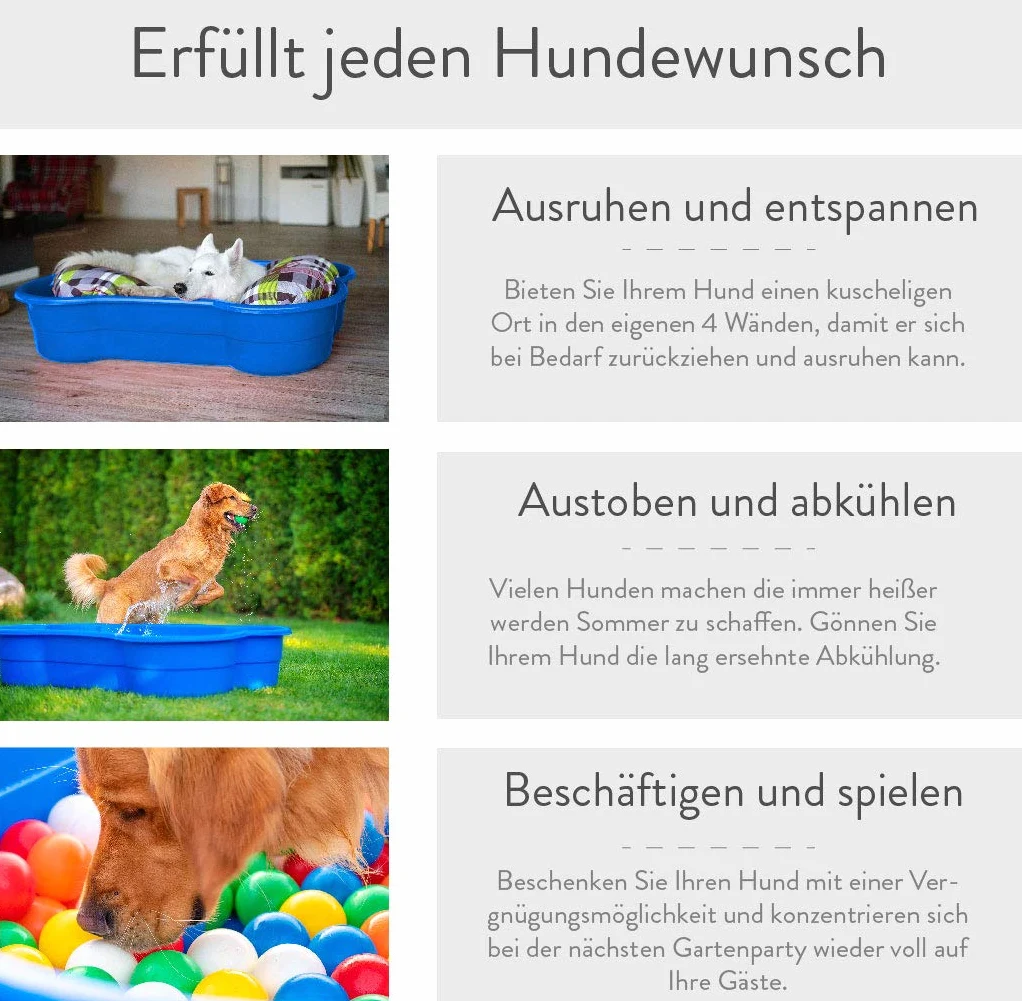 Erfüllt jeden Hundewunsch

Ausruhen und entspannen

Bieten Sie Ihrem Hund einen kuscheligen Ort in den eigenen 4 Wänden, damit er sich bei Bedarf zurückziehen und ausruhen kann.

Austoben und abkühlen

Vielen Hunden machen die immer heißer werden Sommer zu schaffen. Gönnen Sie Ihrem Hund die lang ersehnte Abkühlung.

Beschäftigen und spielen

Beschenken Sie Ihren Hund mit einer Vergnügungsmöglichkeit und konzentrieren sich bei der nächsten Gartenparty wieder voll auf Ihre Gäste.